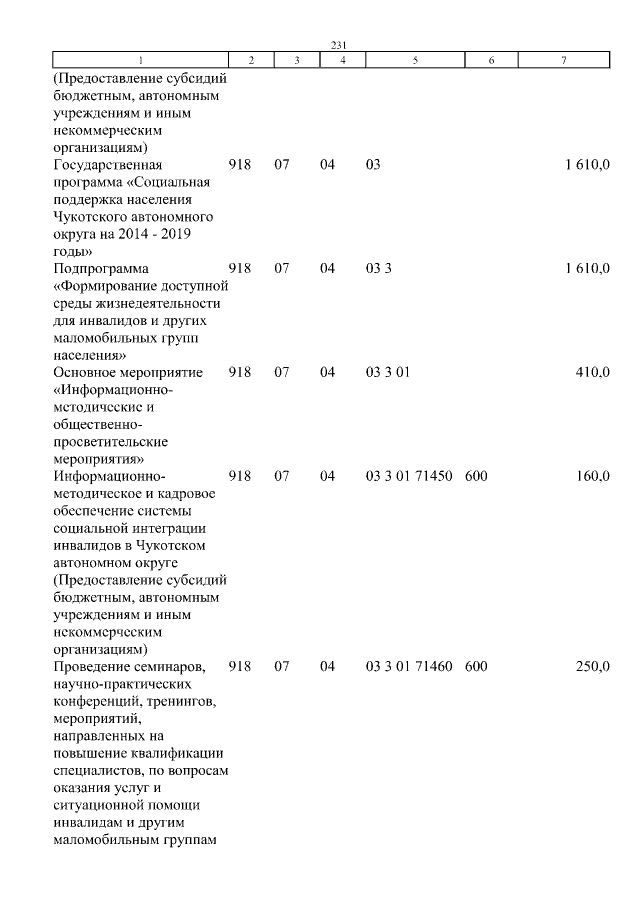 231

| 1 | 2 | 3 | 4 | 5 | 6 | 7 |
|---|---|---|---|---|---|---|
| (Предоставление субсидий бюджетным, автономным учреждениям и иным некоммерческим организациям) | | | | | | |
| Государственная программа «Социальная поддержка населения Чукотского автономного округа на 2014 - 2019 годы» | 918 | 07 | 04 | 03 | | 1 610,0 |
| Подпрограмма «Формирование доступной среды жизнедеятельности для инвалидов и других маломобильных групп населения» | 918 | 07 | 04 | 03 3 | | 1 610,0 |
| Основное мероприятие «Информационно-методические и общественно-просветительские мероприятия» | 918 | 07 | 04 | 03 3 01 | | 410,0 |
| Информационно-методическое и кадровое обеспечение системы социальной интеграции инвалидов в Чукотском автономном округе (Предоставление субсидий бюджетным, автономным учреждениям и иным некоммерческим организациям) | 918 | 07 | 04 | 03 3 01 71450 | 600 | 160,0 |
| Проведение семинаров, научно-практических конференций, тренингов, мероприятий, направленных на повышение квалификации специалистов, по вопросам оказания услуг и ситуационной помощи инвалидам и другим маломобильным группам | 918 | 07 | 04 | 03 3 01 71460 | 600 | 250,0 |